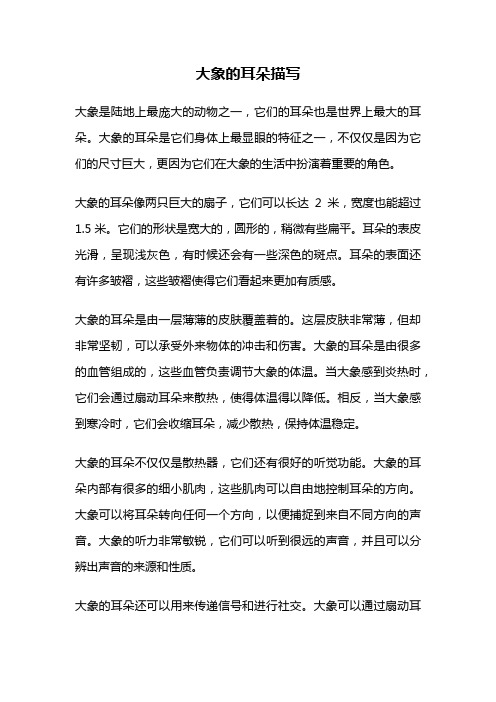 大象的耳朵描写

大象是陆地上最庞大的动物之一，它们的耳朵也是世界上最大的耳朵。大象的耳朵是它们身体上最显眼的特征之一，不仅仅是因为它们的尺寸巨大，更因为它们在大象的生活中扮演着重要的角色。

大象的耳朵像两只巨大的扇子，它们可以长达 2 米，宽度也能超过 1.5 米。它们的形状是宽大的，圆形的，稍微有些扁平。耳朵的表皮光滑，呈现浅灰色，有时候还会有一些深色的斑点。耳朵的表面还有许多皱褶，这些皱褶使得它们看起来更加有质感。

大象的耳朵是由一层薄薄的皮肤覆盖着的。这层皮肤非常薄，但却非常坚韧，可以承受外来物体的冲击和伤害。大象的耳朵是由很多的血管组成的，这些血管负责调节大象的体温。当大象感到炎热时，它们会通过扇动耳朵来散热，使得体温得以降低。相反，当大象感到寒冷时，它们会收缩耳朵，减少散热，保持体温稳定。

大象的耳朵不仅仅是散热器，它们还有很好的听觉功能。大象的耳朵内部有很多的细小肌肉，这些肌肉可以自由地控制耳朵的方向。大象可以将耳朵转向任何一个方向，以便捕捉到来自不同方向的声音。大象的听力非常敏锐，它们可以听到很远的声音，并且可以分辨出声音的来源和性质。

大象的耳朵还可以用来传递信号和进行社交。大象可以通过扇动耳